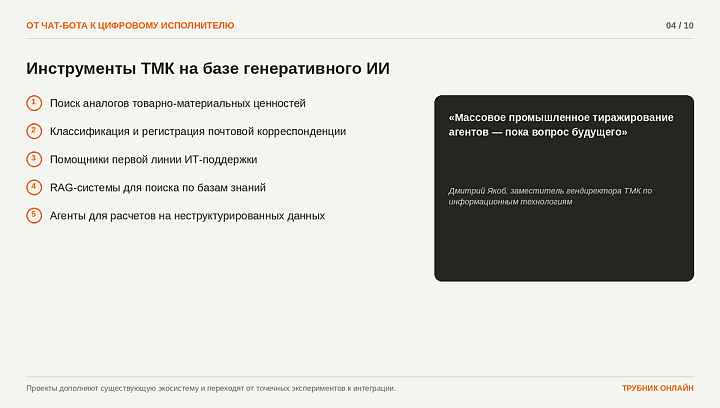 ОТ ЧАТ-БОТА К ЦИФРОВОМУ ИСПОЛНИТЕЛЮ

04 / 10

Инструменты ТМК на базе генеративного ИИ

1 Поиск аналогов товарно-материальных ценностей

2 Классификация и регистрация почтовой корреспонденции

3 Помощники первой линии ИТ-поддержки

4 RAG-системы для поиска по базам знаний

5 Агенты для расчетов на неструктурированных данных

«Массовое промышленное тиражирование агентов — пока вопрос будущего»

Дмитрий Якоб, заместитель гендиректора ТМК по информационным технологиям

Проекты дополняют существующую экосистему и переходят от точечных экспериментов к интеграции.

ТРУБНИК ОНЛАЙН